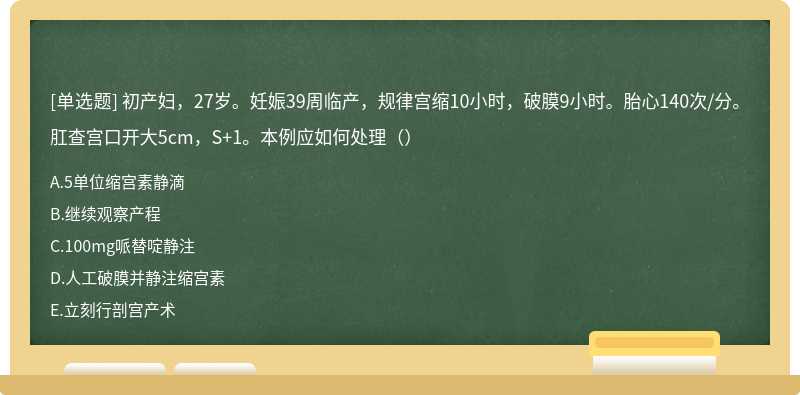 [单选题] 初产妇，27岁。妊娠39周临产，规律宫缩10小时，破膜9小时。胎心140次/分。肛查宫口开大5cm，S+1。本例应如何处理（）

A.5单位缩宫素静滴
B.继续观察产程
C.100mg哌替啶静注
D.人工破膜并静注缩宫素
E.立刻行剖宫产术